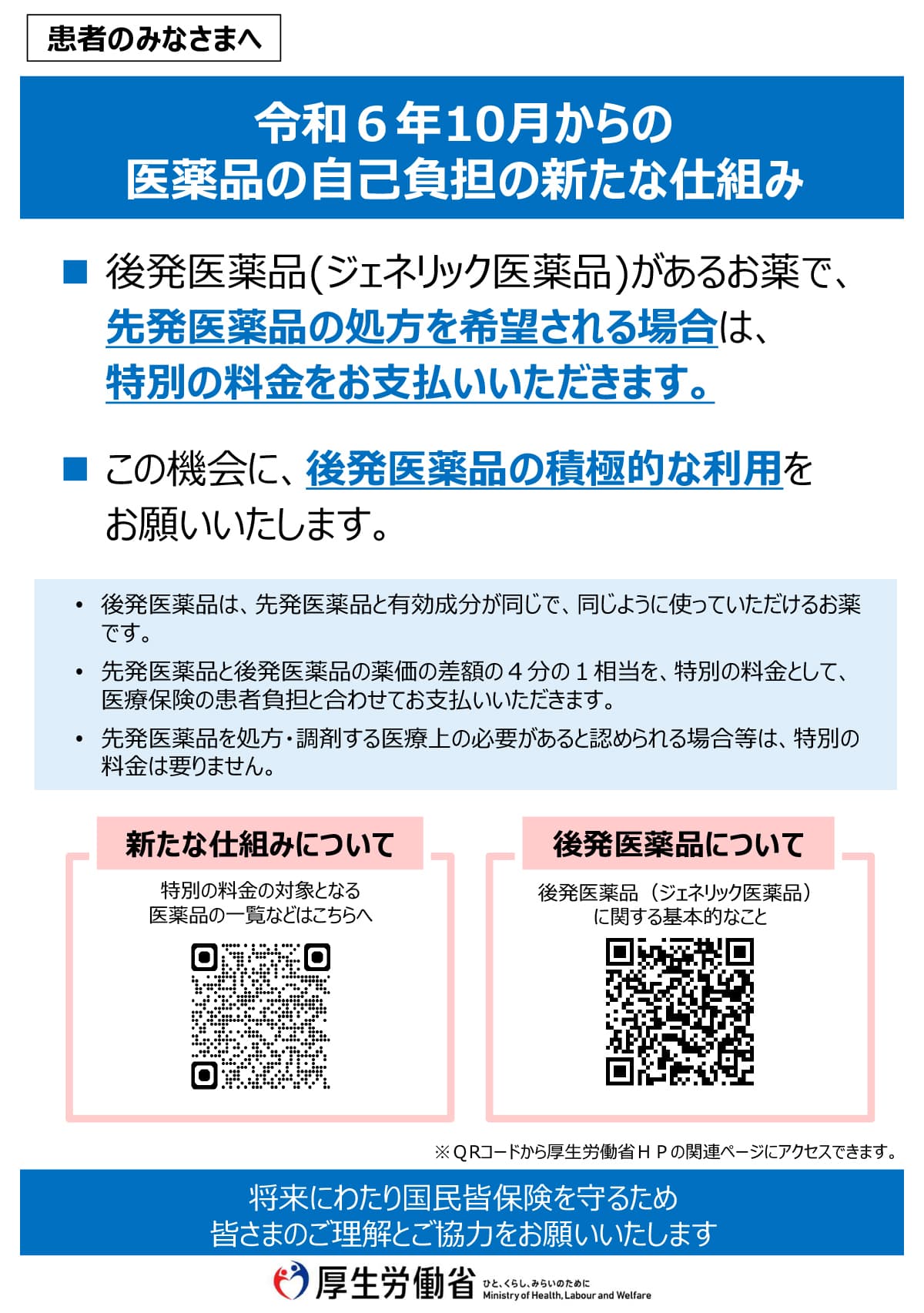 患者のみなさまへ

令和６年10月からの
医薬品の自己負担の新たな仕組み

■ 後発医薬品(ジェネリック医薬品)があるお薬で、先発医薬品の処方を希望される場合は、特別の料金をお支払いいただきます。

■ この機会に、後発医薬品の積極的な利用をお願いいたします。

• 後発医薬品は、先発医薬品と有効成分が同じで、同じように使っていただけるお薬です。
• 先発医薬品と後発医薬品の薬価の差額の４分の１相当を、特別の料金として、医療保険の患者負担と合わせてお支払いいただきます。
• 先発医薬品を処方・調剤する医療上の必要があると認められる場合等は、特別の料金は要りません。

新たな仕組みについて

特別の料金の対象となる
医薬品の一覧などはこちらへ

後発医薬品について

後発医薬品（ジェネリック医薬品）
に関する基本的なこと

※ＱＲコードから厚生労働省ＨＰの関連ページにアクセスできます。

将来にわたり国民皆保険を守るため
皆さまのご理解とご協力をお願いいたします

厚生労働省
ひと、くらし、みらいのために
Ministry of Health, Labour and Welfare